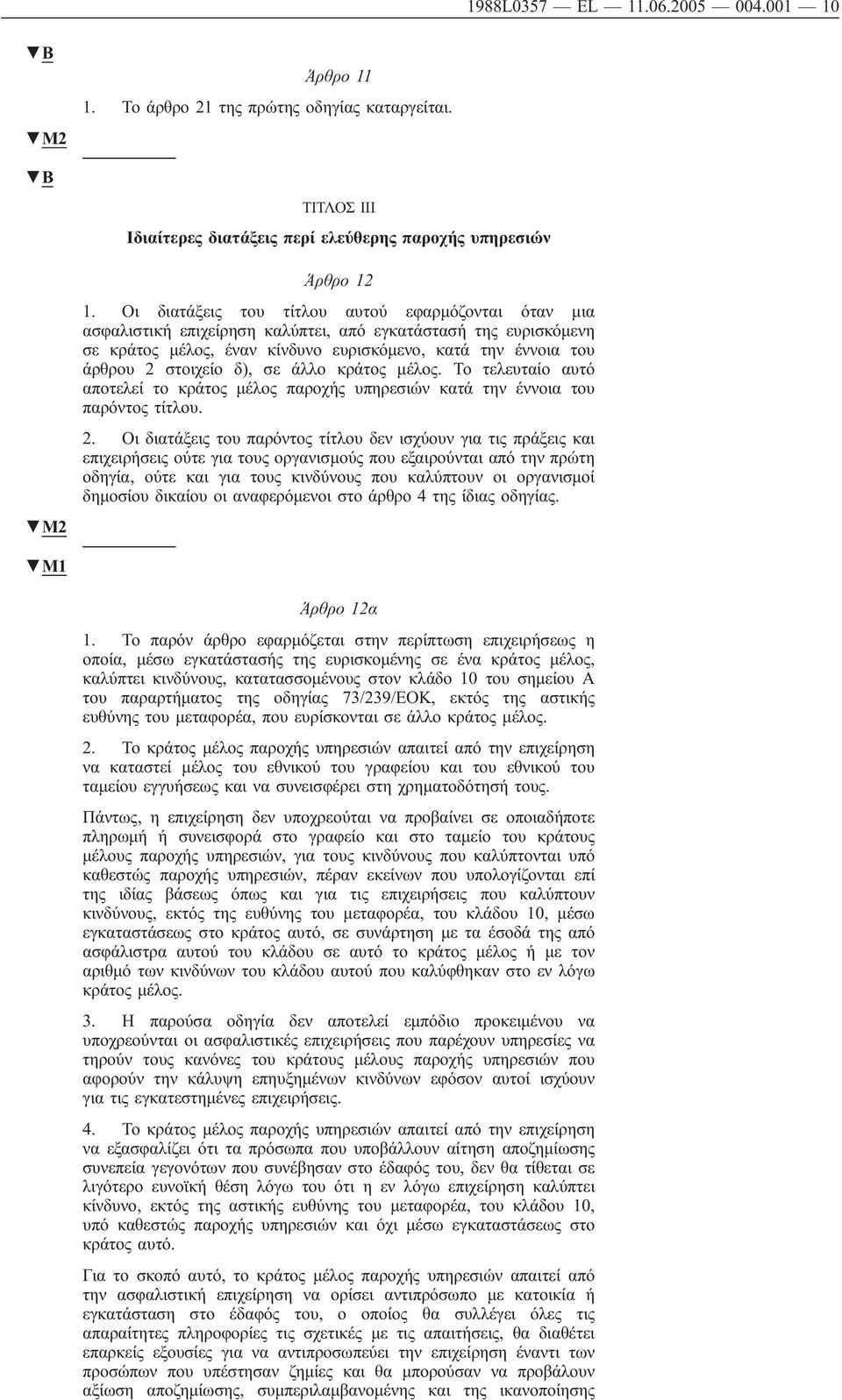 1988L0357 — EL — 11.06.2005 — 004.001 — 10

▼B

Άρθρο 11

1. Το άρθρο 21 της πρώτης οδηγίας καταργείται.

▼M2

▼B

ΤΙΤΛΟΣ III

Ιδιαίτερες διατάξεις περί ελεύθερης παροχής υπηρεσιών

Άρθρο 12

1. Οι διατάξεις του τίτλου αυτού εφαρμόζονται όταν μια ασφαλιστική επιχείρηση καλύπτει, από εγκατάστασή της ευρισκόμενη σε κράτος μέλος, έναν κίνδυνο ευρισκόμενο, κατά την έννοια του άρθρου 2 στοιχείο δ), σε άλλο κράτος μέλος. Το τελευταίο αυτό αποτελεί το κράτος μέλος παροχής υπηρεσιών κατά την έννοια του παρόντος τίτλου.

2. Οι διατάξεις του παρόντος τίτλου δεν ισχύουν για τις πράξεις και επιχειρήσεις ούτε για τους οργανισμούς που εξαιρούνται από την πρώτη οδηγία, ούτε και για τους κινδύνους που καλύπτουν οι οργανισμοί δημοσίου δικαίου οι αναφερόμενοι στο άρθρο 4 της ίδιας οδηγίας.

▼M2

▼M1

Άρθρο 12α

1. Το παρόν άρθρο εφαρμόζεται στην περίπτωση επιχειρήσεως η οποία, μέσω εγκατάστασής της ευρισκομένης σε ένα κράτος μέλος, καλύπτει κινδύνους, κατατασσομένους στον κλάδο 10 του σημείου Α του παραρτήματος της οδηγίας 73/239/ΕΟΚ, εκτός της αστικής ευθύνης του μεταφορέα, που ευρίσκονται σε άλλο κράτος μέλος.

2. Το κράτος μέλος παροχής υπηρεσιών απαιτεί από την επιχείρηση να καταστεί μέλος του εθνικού του γραφείου και του εθνικού του ταμείου εγγυήσεως και να συνεισφέρει στη χρηματοδότησή τους.

Πάντως, η επιχείρηση δεν υποχρεούται να προβαίνει σε οποιαδήποτε πληρωμή ή συνεισφορά στο γραφείο και στο ταμείο του κράτους μέλους παροχής υπηρεσιών, για τους κινδύνους που καλύπτονται υπό καθεστώς παροχής υπηρεσιών, πέραν εκείνων που υπολογίζονται επί της ιδίας βάσεως όπως και για τις επιχειρήσεις που καλύπτουν κινδύνους, εκτός της ευθύνης του μεταφορέα, του κλάδου 10, μέσω εγκαταστάσεως στο κράτος αυτό, σε συνάρτηση με τα έσοδά της από ασφάλιστρα αυτού του κλάδου σε αυτό το κράτος μέλος ή με τον αριθμό των κινδύνων του κλάδου αυτού που καλύφθηκαν στο εν λόγω κράτος μέλος.

3. Η παρούσα οδηγία δεν αποτελεί εμπόδιο προκειμένου να υποχρεούνται οι ασφαλιστικές επιχειρήσεις που παρέχουν υπηρεσίες να τηρούν τους κανόνες του κράτους μέλους παροχής υπηρεσιών που αφορούν την κάλυψη επηυξημένων κινδύνων εφόσον αυτοί ισχύουν για τις εγκατεστημένες επιχειρήσεις.

4. Το κράτος μέλος παροχής υπηρεσιών απαιτεί από την επιχείρηση να εξασφαλίζει ότι τα πρόσωπα που υποβάλλουν αίτηση αποζημίωσης συνεπεία γεγονότων που συνέβησαν στο έδαφός του, δεν θα τίθεται σε λιγότερο ευνοϊκή θέση λόγω του ότι η εν λόγω επιχείρηση καλύπτει κίνδυνο, εκτός της αστικής ευθύνης του μεταφορέα, του κλάδου 10, υπό καθεστώς παροχής υπηρεσιών και όχι μέσω εγκαταστάσεως στο κράτος αυτό.

Για το σκοπό αυτό, το κράτος μέλος παροχής υπηρεσιών απαιτεί από την ασφαλιστική επιχείρηση να ορίσει αντιπρόσωπο με κατοικία ή εγκατάσταση στο έδαφός του, ο οποίος θα συλλέγει όλες τις απαραίτητες πληροφορίες τις σχετικές με τις απαιτήσεις, θα διαθέτει επαρκείς εξουσίες για να αντιπροσωπεύει την επιχείρηση έναντι των προσώπων που υπέστησαν ζημίες και θα μπορούσαν να προβάλουν αξίωση αποζημίωσης, συμπεριλαμβανομένης και της ικανοποίησης